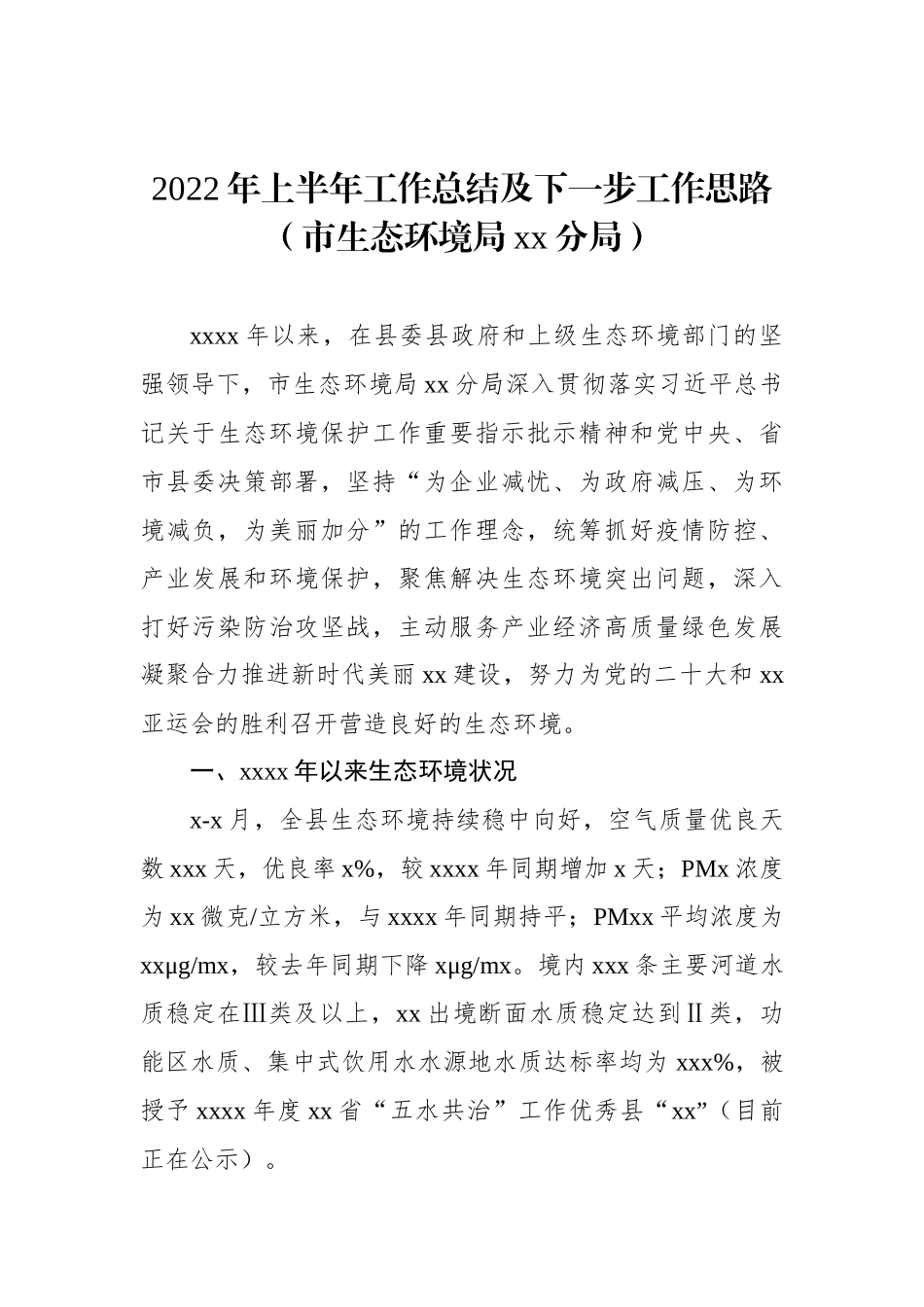 2022年上半年工作总结及下一步工作思路
（市生态环境局xx分局）

xxxx年以来，在县委县政府和上级生态环境部门的坚强领导下，市生态环境局xx分局深入贯彻落实习近平总书记关于生态环境保护工作重要指示批示精神和党中央、省市县委决策部署，坚持“为企业减忧、为政府减压、为环境减负，为美丽加分”的工作理念，统筹抓好疫情防控、产业发展和环境保护，聚焦解决生态环境突出问题，深入打好污染防治攻坚战，主动服务产业经济高质量绿色发展凝聚合力推进新时代美丽xx建设，努力为党的二十大和xx亚运会的胜利召开营造良好的生态环境。

一、xxxx年以来生态环境状况

x-x月，全县生态环境持续稳中向好，空气质量优良天数xxx天，优良率x%，较xxxx年同期增加x天；PMx浓度为xx微克/立方米，与xxxx年同期持平；PMxx平均浓度为xxμg/mx，较去年同期下降xμg/mx。境内xxx条主要河道水质稳定在Ⅲ类及以上，xx出境断面水质稳定达到Ⅱ类，功能区水质、集中式饮用水水源地水质达标率均为xxx%，被授予xxxx年度xx省“五水共治”工作优秀县“xx”（目前正在公示）。